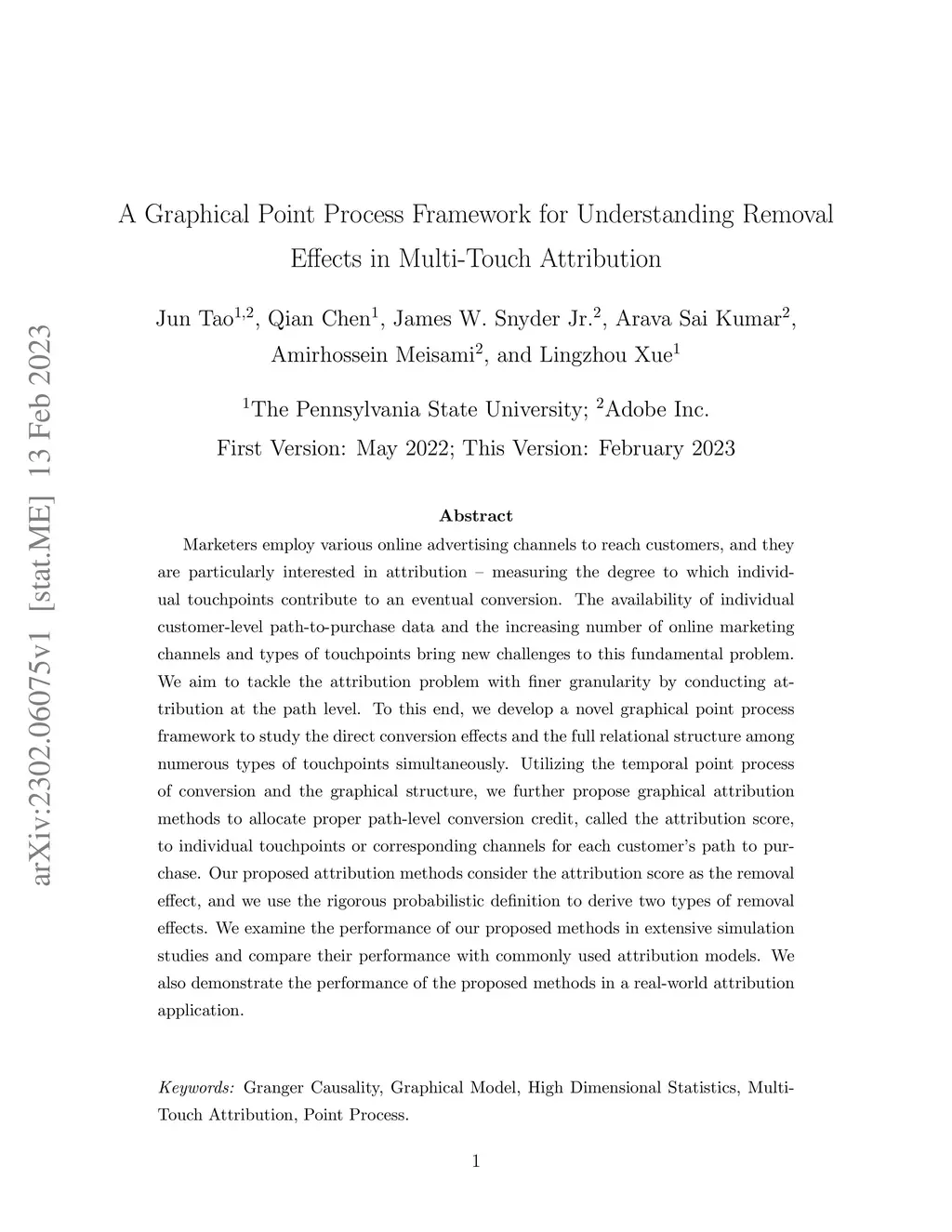 arXiv:2302.06075v1 [stat.ME] 13 Feb 2023

A Graphical Point Process Framework for Understanding Removal Effects in Multi-Touch Attribution

Jun Tao$^{1,2}$, Qian Chen$^{1}$, James W. Snyder Jr.$^{2}$, Arava Sai Kumar$^{2}$, Amirhossein Meisami$^{2}$, and Lingzhou Xue$^{1}$

$^{1}$The Pennsylvania State University; $^{2}$Adobe Inc.

First Version: May 2022; This Version: February 2023

Abstract

Marketers employ various online advertising channels to reach customers, and they are particularly interested in attribution – measuring the degree to which individual touchpoints contribute to an eventual conversion. The availability of individual customer-level path-to-purchase data and the increasing number of online marketing channels and types of touchpoints bring new challenges to this fundamental problem. We aim to tackle the attribution problem with finer granularity by conducting attribution at the path level. To this end, we develop a novel graphical point process framework to study the direct conversion effects and the full relational structure among numerous types of touchpoints simultaneously. Utilizing the temporal point process of conversion and the graphical structure, we further propose graphical attribution methods to allocate proper path-level conversion credit, called the attribution score, to individual touchpoints or corresponding channels for each customer's path to purchase. Our proposed attribution methods consider the attribution score as the removal effect, and we use the rigorous probabilistic definition to derive two types of removal effects. We examine the performance of our proposed methods in extensive simulation studies and compare their performance with commonly used attribution models. We also demonstrate the performance of the proposed methods in a real-world attribution application.

Keywords: Granger Causality, Graphical Model, High Dimensional Statistics, Multi-Touch Attribution, Point Process.

1